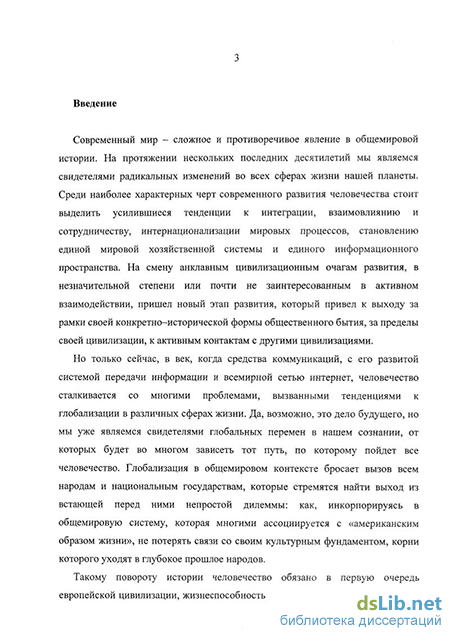 3

Введение

Современный мир – сложное и противоречивое явление в общемировой истории. На протяжении нескольких последних десятилетий мы являемся свидетелями радикальных изменений во всех сферах жизни нашей планеты. Среди наиболее характерных черт современного развития человечества стоит выделить усилившиеся тенденции к интеграции, взаимовлиянию и сотрудничеству, интернационализации мировых процессов, становлению единой мировой хозяйственной системы и единого информационного пространства. На смену анклавным цивилизационным очагам развития, в незначительной степени или почти не заинтересованным в активном взаимодействии, пришел новый этап развития, который привел к выходу за рамки своей конкретно–исторической формы общественного бытия, за пределы своей цивилизации, к активным контактам с другими цивилизациями.

Но только сейчас, в век, когда средства коммуникаций, с его развитой системой передачи информации и всемирной сетью интернет, человечество сталкивается со многими проблемами, вызванными тенденциями к глобализации в различных сферах жизни. Да, возможно, это дело будущего, но мы уже являемся свидетелями глобальных перемен в нашем сознании, от которых будет во многом зависеть тот путь, по которому пойдет все человечество. Глобализация в общемировом контексте бросает вызов всем народам и национальным государствам, которые стремятся найти выход из встающей перед ними непростой дилеммы: как, инкорпорируясь в общемировую систему, которая многими ассоциируется с «американским образом жизни», не потерять связи со своим культурным фундаментом, корни которого уходят в глубокое прошлое народов.

Такому повороту истории человечество обязано в первую очередь европейской цивилизации, жизнеспособность

dsLib.net
библиотека диссертаций